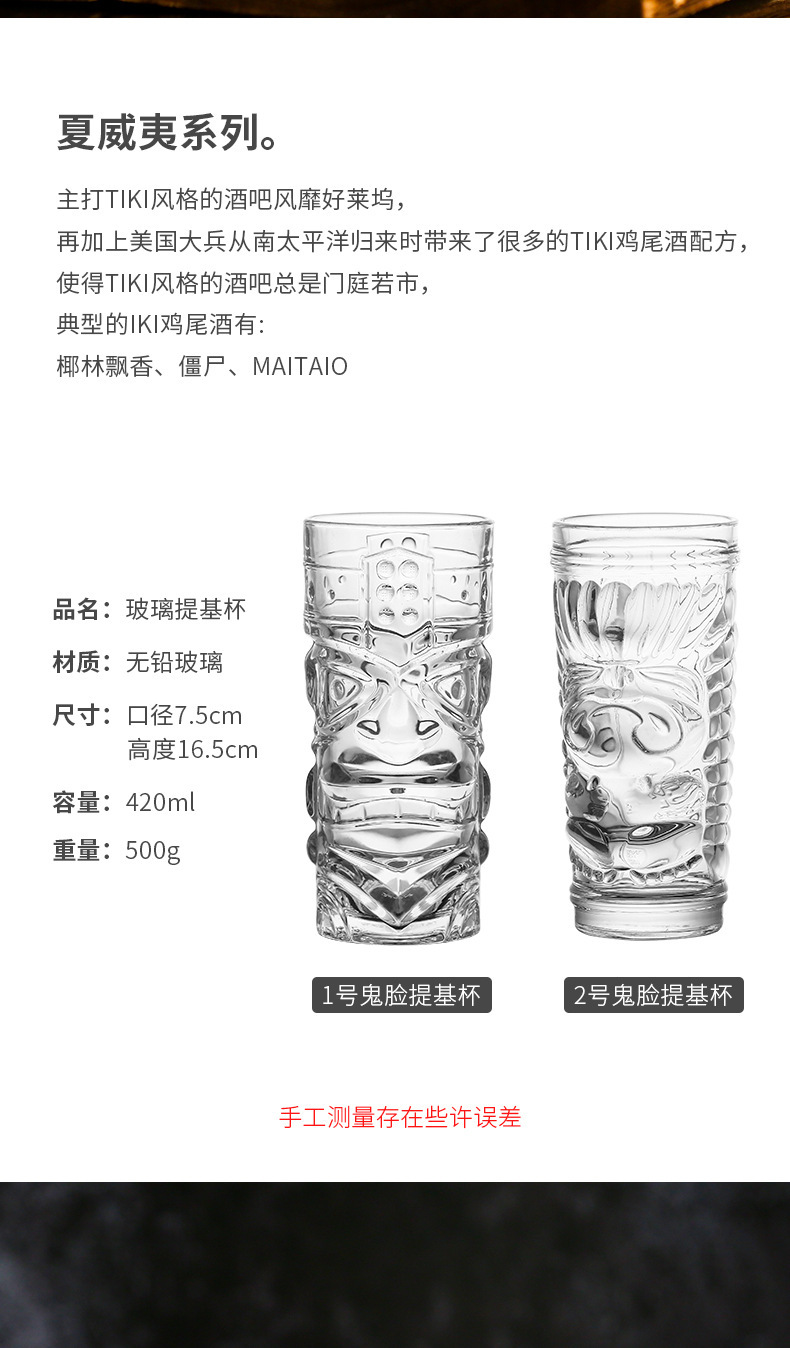 夏威夷系列。

主打TIKI风格的酒吧风靡好莱坞，
再加上美国大兵从南太平洋归来时带来了很多的TIKI鸡尾酒配方，
使得TIKI风格的酒吧总是门庭若市，
典型的IKI鸡尾酒有:
椰林飘香、僵尸、MAITAIO

品名：玻璃提基杯

材质：无铅玻璃

尺寸：口径7.5cm
高度16.5cm

容量：420ml

重量：500g

1号鬼脸提基杯

2号鬼脸提基杯

手工测量存在些许误差